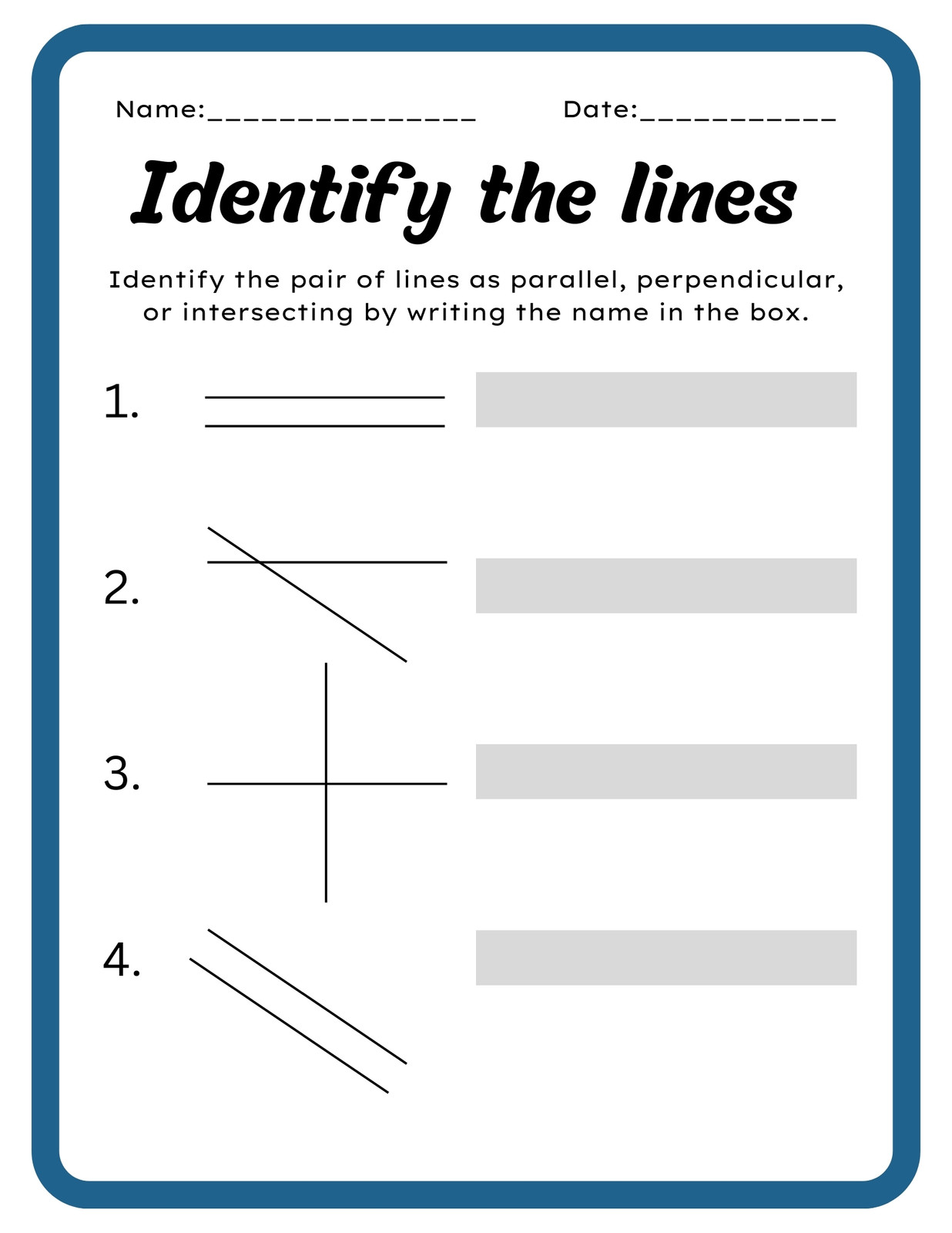 Name:____ Date:____

Identify the lines

Identify the pair of lines as parallel, perpendicular, or intersecting by writing the name in the box.

1.

2.

3.

4.